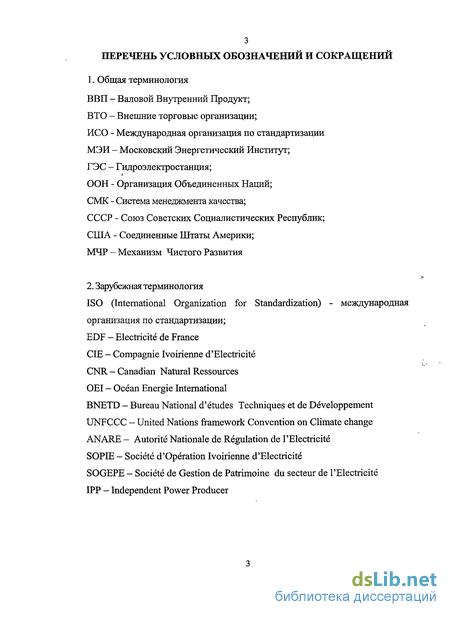 3

ПЕРЕЧЕНЬ УСЛОВНЫХ ОБОЗНАЧЕНИЙ И СОКРАЩЕНИЙ

1. Общая терминология

ВВП – Валовой Внутренний Продукт;

ВТО – Внешние торговые организации;

ИСО - Международная организация по стандартизации

МЭИ – Московский Энергетический Институт;

ГЭС – Гидроэлектростанция;

ООН - Организация Объединенных Наций;

СМК - Система менеджмента качества;

СССР - Союз Советских Социалистических Республик;

США - Соединенные Штаты Америки;

МЧР – Механизм Чистого Развития

2. Зарубежная терминология

ISO (International Organization for Standardization) - международная организация по стандартизации;

EDF – Electricité de France

CIE – Compagnie Ivoirienne d'Electricité

CNR – Canadian Natural Ressources

OEI – Océan Energie International

BNETD – Bureau National d'études Techniques et de Développement

UNFCCC – United Nations framework Convention on Climate change

ANARE – Autorité Nationale de Régulation de l'Electricité

SOPIE – Société d'Opération Ivoirienne d'Electricité

SOGEPE – Société de Gestion de Patrimoine du secteur de l'Electricité

IPP – Independent Power Producer

3

dsLib.net
библиотека диссертаций